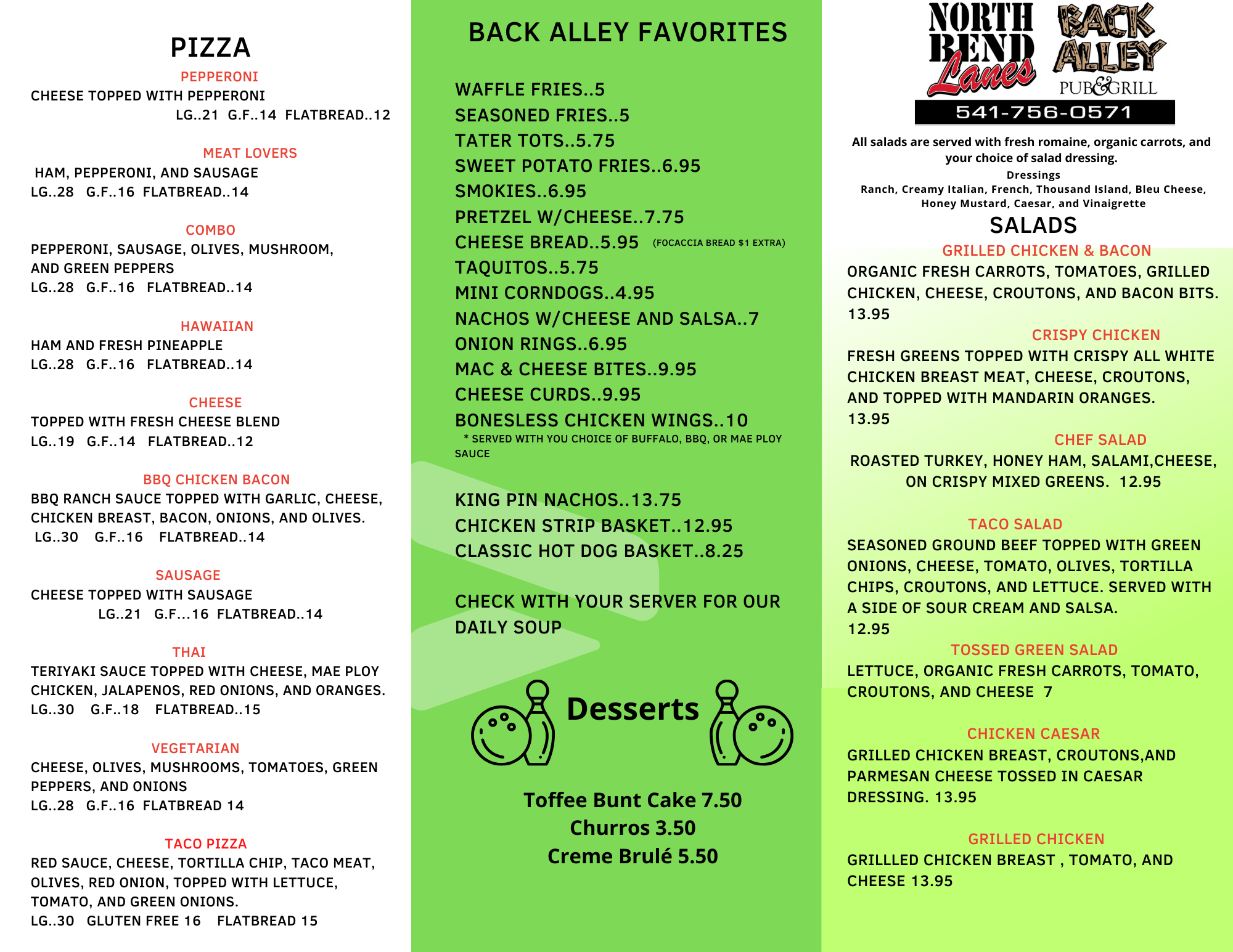 PIZZA

PEPPERONI
CHEESE TOPPED WITH PEPPERONI
LG..21 G.F..14 FLATBREAD..12

MEAT LOVERS
HAM, PEPPERONI, AND SAUSAGE
LG..28 G.F..16 FLATBREAD..14

COMBO
PEPPERONI, SAUSAGE, OLIVES, MUSHROOM, AND GREEN PEPPERS
LG..28 G.F..16 FLATBREAD..14

HAWAIIAN
HAM AND FRESH PINEAPPLE
LG..28 G.F..16 FLATBREAD..14

CHEESE
TOPPED WITH FRESH CHEESE BLEND
LG..19 G.F..14 FLATBREAD..12

BBQ CHICKEN BACON
BBQ RANCH SAUCE TOPPED WITH GARLIC, CHEESE, CHICKEN BREAST, BACON, ONIONS, AND OLIVES.
LG..30 G.F..16 FLATBREAD..14

SAUSAGE
CHEESE TOPPED WITH SAUSAGE
LG..21 G.F...16 FLATBREAD..14

THAI
TERIYAKI SAUCE TOPPED WITH CHEESE, MAE PLOY CHICKEN, JALAPENOS, RED ONIONS, AND ORANGES.
LG..30 G.F..18 FLATBREAD..15

VEGETARIAN
CHEESE, OLIVES, MUSHROOMS, TOMATOES, GREEN PEPPERS, AND ONIONS
LG..28 G.F..16 FLATBREAD 14

TACO PIZZA
RED SAUCE, CHEESE, TORTILLA CHIP, TACO MEAT, OLIVES, RED ONION, TOPPED WITH LETTUCE, TOMATO, AND GREEN ONIONS.
LG..30 GLUTEN FREE 16 FLATBREAD 15

BACK ALLEY FAVORITES

WAFFLE FRIES..5
SEASONED FRIES..5
TATER TOTS..5.75
SWEET POTATO FRIES..6.95
SMOKIES..6.95
PRETZEL W/CHEESE..7.75
CHEESE BREAD..5.95 (FOCACCIA BREAD $1 EXTRA)
TAQUITOS..5.75
MINI CORNDOGS..4.95
NACHOS W/CHEESE AND SALSA..7
ONION RINGS..6.95
MAC & CHEESE BITES..9.95
CHEESE CURDS..9.95
BONESLESS CHICKEN WINGS..10
* SERVED WITH YOU CHOICE OF BUFFALO, BBQ, OR MAE PLOY SAUCE

KING PIN NACHOS..13.75
CHICKEN STRIP BASKET..12.95
CLASSIC HOT DOG BASKET..8.25

CHECK WITH YOUR SERVER FOR OUR DAILY SOUP

Desserts

Toffee Bunt Cake 7.50
Churros 3.50
Creme Brulé 5.50

NORTH BEND Lanes
BACK ALLEY
PUB&GRILL
541-756-0571

All salads are served with fresh romaine, organic carrots, and your choice of salad dressing.
Dressings
Ranch, Creamy Italian, French, Thousand Island, Bleu Cheese, Honey Mustard, Caesar, and Vinaigrette

SALADS

GRILLED CHICKEN & BACON
ORGANIC FRESH CARROTS, TOMATOES, GRILLED CHICKEN, CHEESE, CROUTONS, AND BACON BITS.
13.95

CRISPY CHICKEN
FRESH GREENS TOPPED WITH CRISPY ALL WHITE CHICKEN BREAST MEAT, CHEESE, CROUTONS, AND TOPPED WITH MANDARIN ORANGES.
13.95

CHEF SALAD
ROASTED TURKEY, HONEY HAM, SALAMI,CHEESE, ON CRISPY MIXED GREENS. 12.95

TACO SALAD
SEASONED GROUND BEEF TOPPED WITH GREEN ONIONS, CHEESE, TOMATO, OLIVES, TORTILLA CHIPS, CROUTONS, AND LETTUCE. SERVED WITH A SIDE OF SOUR CREAM AND SALSA.
12.95

TOSSED GREEN SALAD
LETTUCE, ORGANIC FRESH CARROTS, TOMATO, CROUTONS, AND CHEESE 7

CHICKEN CAESAR
GRILLED CHICKEN BREAST, CROUTONS,AND PARMESAN CHEESE TOSSED IN CAESAR DRESSING. 13.95

GRILLED CHICKEN
GRILLLED CHICKEN BREAST , TOMATO, AND CHEESE 13.95